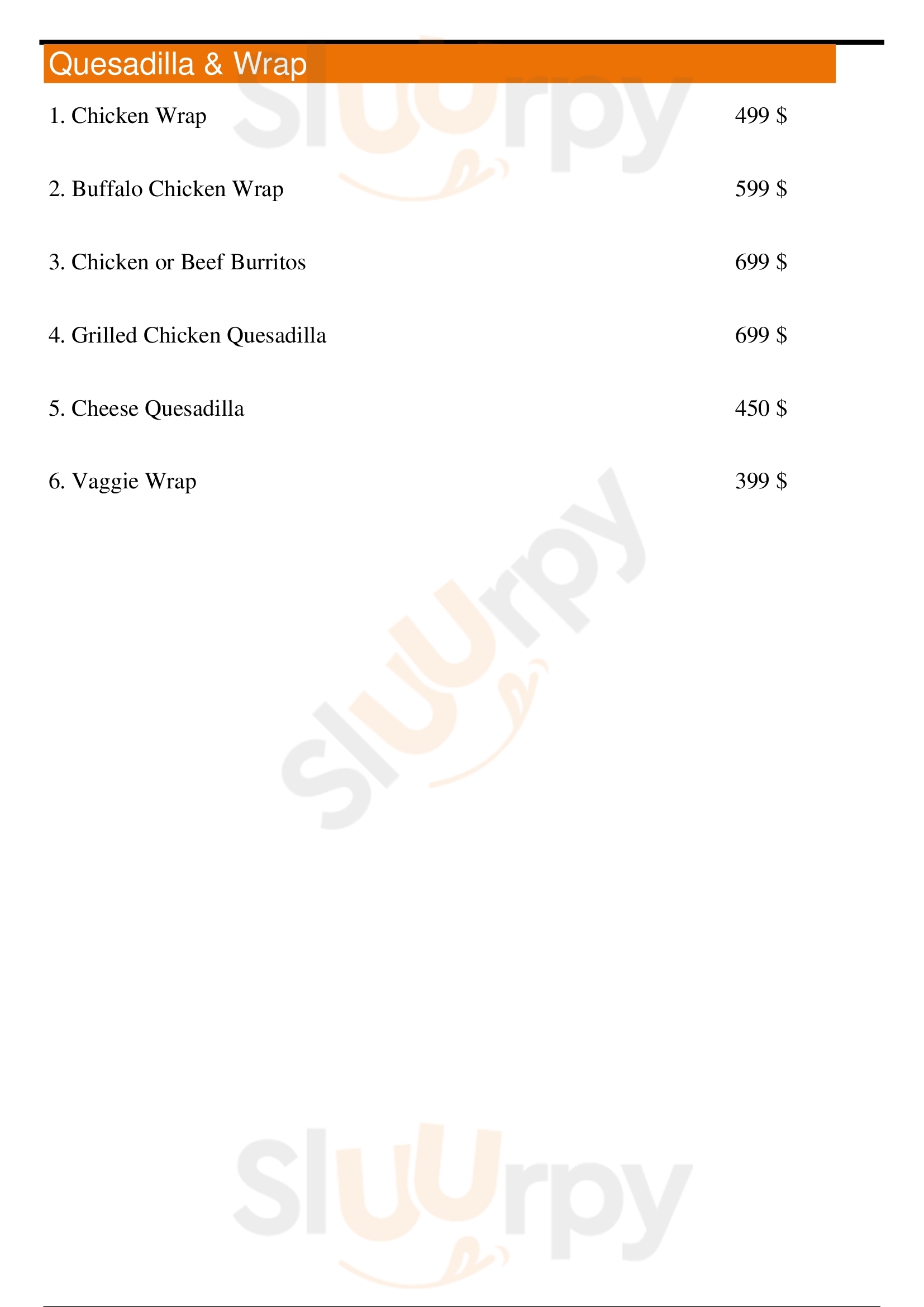 Quesadilla & Wrap

1. Chicken Wrap 499 $

2. Buffalo Chicken Wrap 599 $

3. Chicken or Beef Burritos 699 $

4. Grilled Chicken Quesadilla 699 $

5. Cheese Quesadilla 450 $

6. Vaggie Wrap 399 $

Sluurpy

Sluurpy

Sluurpy